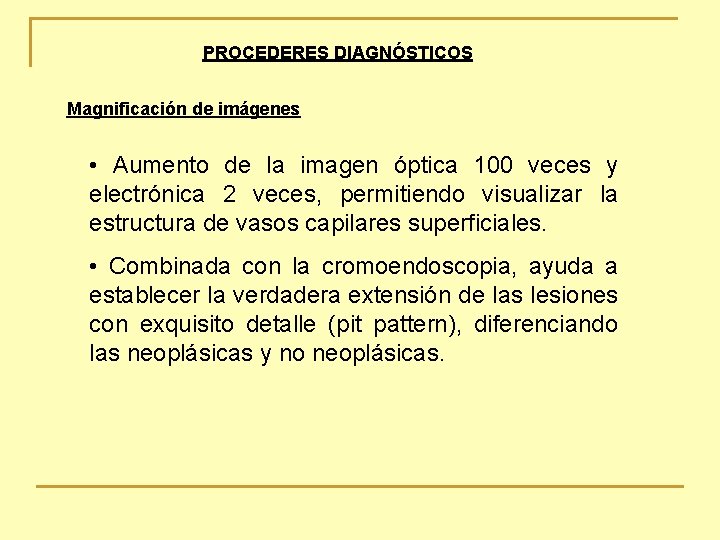 PROCEDERES DIAGNÓSTICOS

Magnificación de imágenes

• Aumento de la imagen óptica 100 veces y electrónica 2 veces, permitiendo visualizar la estructura de vasos capilares superficiales.

• Combinada con la cromoendoscopia, ayuda a establecer la verdadera extensión de las lesiones con exquisito detalle (pit pattern), diferenciando las neoplásicas y no neoplásicas.